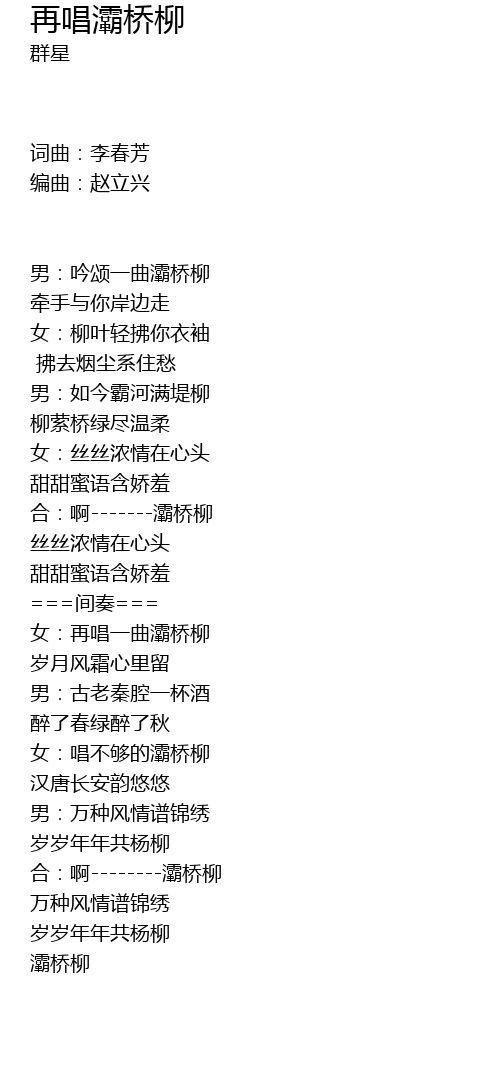 再唱灞桥柳
群星

词曲：李春芳
编曲：赵立兴

男：吟颂一曲灞桥柳
牵手与你岸边走
女：柳叶轻拂你衣袖
拂去烟尘系住愁
男：如今霸河满堤柳
柳萦桥绿尽温柔
女：丝丝浓情在心头
甜甜蜜语含娇羞
合：啊-------灞桥柳
丝丝浓情在心头
甜甜蜜语含娇羞
===间奏===
女：再唱一曲灞桥柳
岁月风霜心里留
男：古老秦腔一杯酒
醉了春绿醉了秋
女：唱不够的灞桥柳
汉唐长安韵悠悠
男：万种风情谱锦绣
岁岁年年共杨柳
合：啊--------灞桥柳
万种风情谱锦绣
岁岁年年共杨柳
灞桥柳